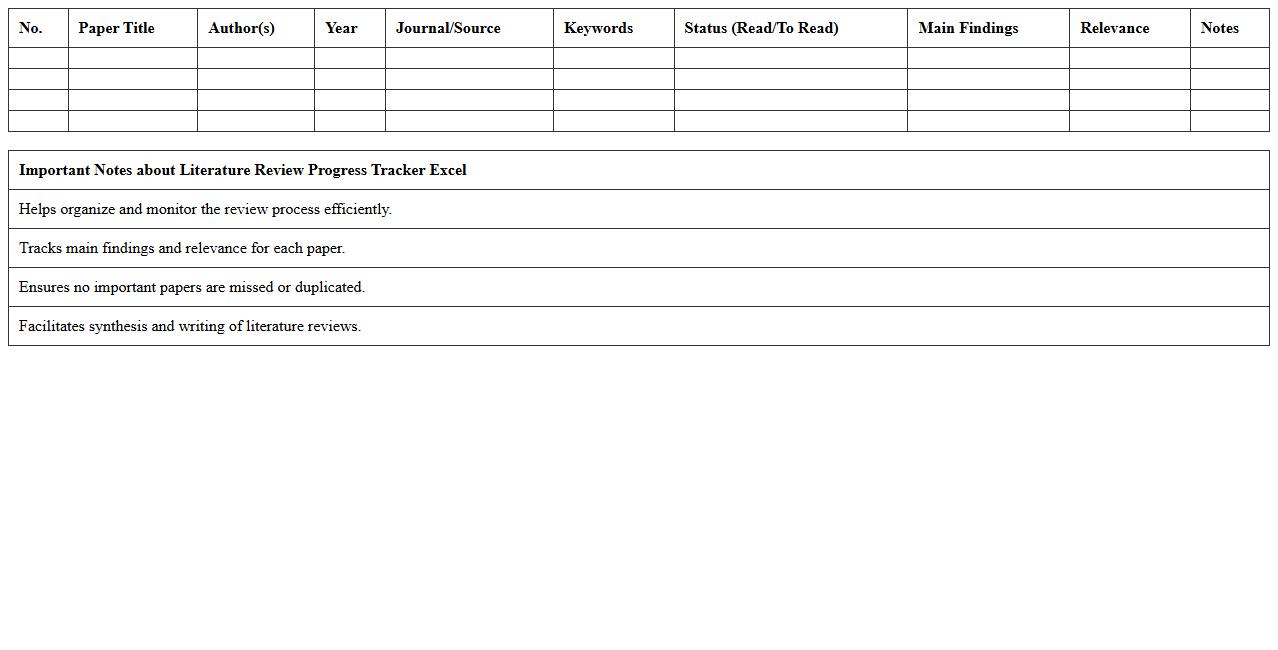 | No. | Paper Title | Author(s) | Year | Journal/Source | Keywords | Status (Read/To Read) | Main Findings | Relevance | Notes |
|---|---|---|---|---|---|---|---|---|---|
| | | | | | | | | | |
| | | | | | | | | | |
| | | | | | | | | | |
| | | | | | | | | | |

| Important Notes about Literature Review Progress Tracker Excel |
|---|
| Helps organize and monitor the review process efficiently. |
| Tracks main findings and relevance for each paper. |
| Ensures no important papers are missed or duplicated. |
| Facilitates synthesis and writing of literature reviews. |